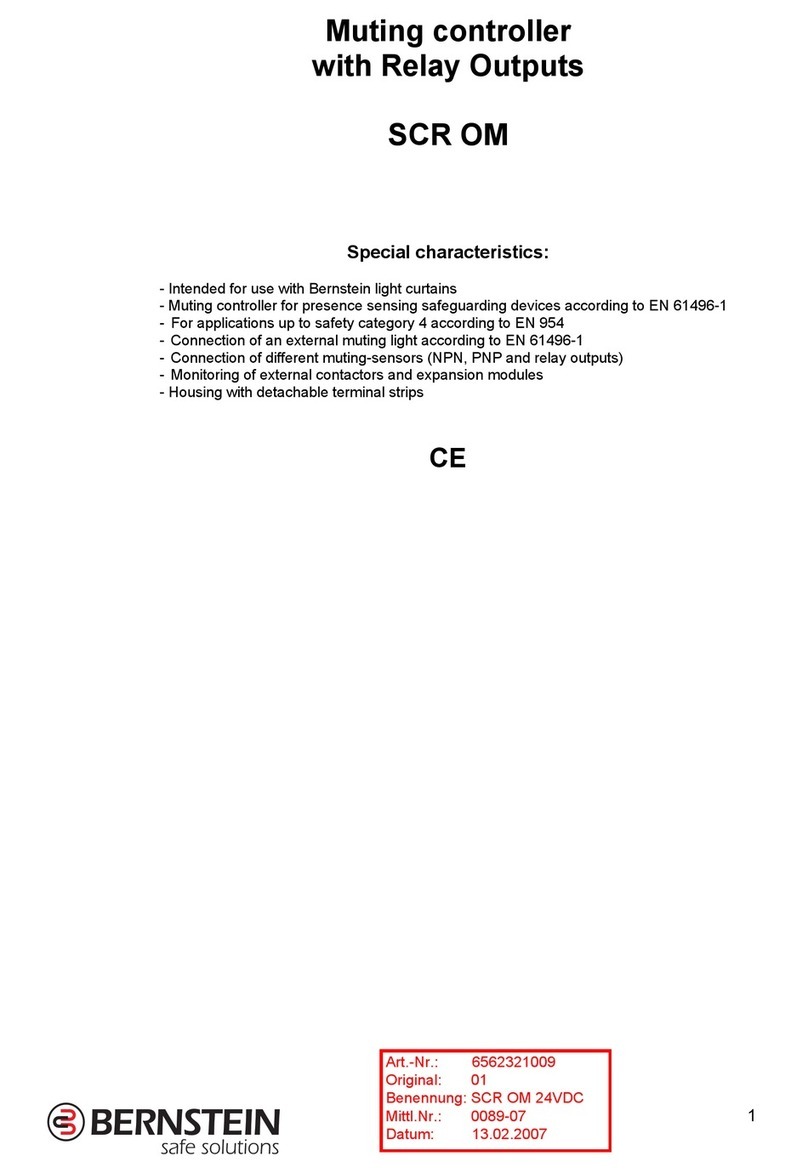 Muting controller
with Relay Outputs

SCR OM

Special characteristics:

- Intended for use with Bernstein light curtains
- Muting controller for presence sensing safeguarding devices according to EN 61496-1
- For applications up to safety category 4 according to EN 954
- Connection of an external muting light according to EN 61496-1
- Connection of different muting-sensors (NPN, PNP and relay outputs)
- Monitoring of external contactors and expansion modules
- Housing with detachable terminal strips

CE

BERNSTEIN
safe solutions

Art.-Nr.: 6562321009
Original: 01
Benennung: SCR OM 24VDC
Mittl.Nr.: 0089-07
Datum: 13.02.2007

1